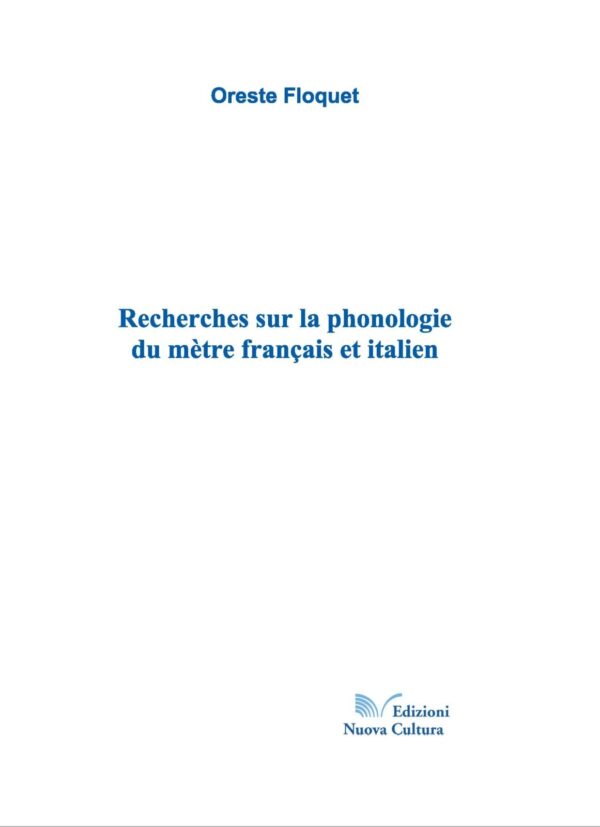 Oreste Floquet

Recherches sur la phonologie du mètre français et italien

Edizioni
Nuova Cultura